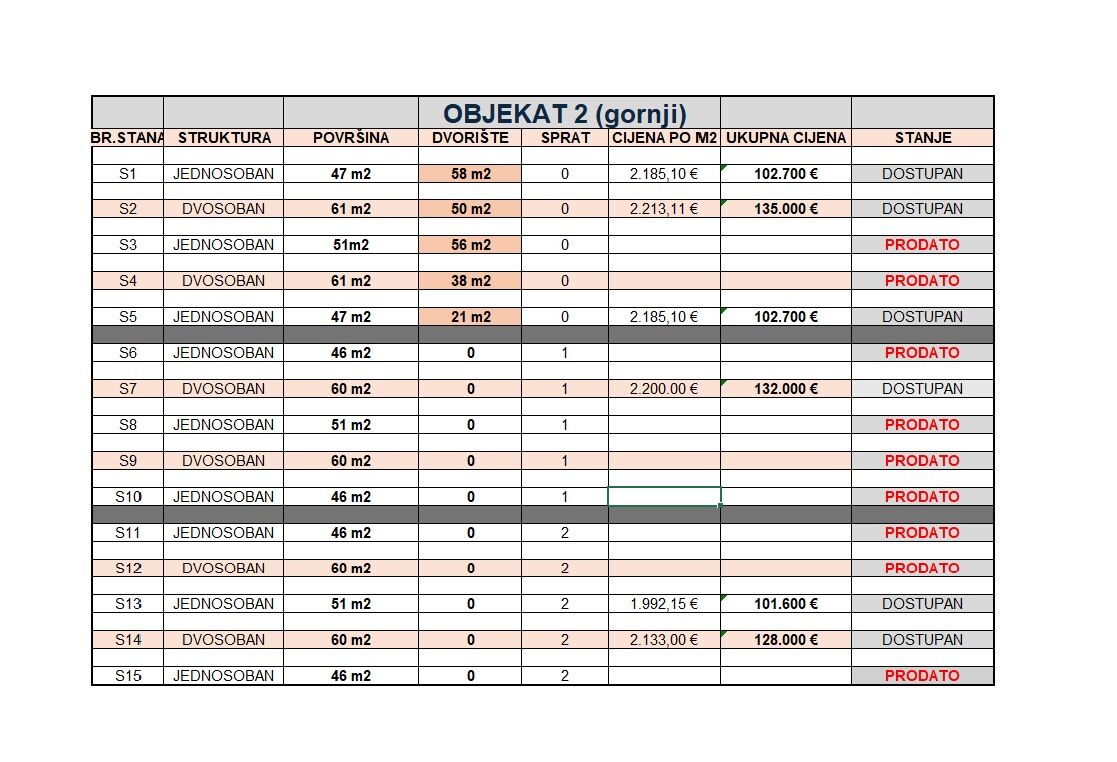 OBJEKAT 2 (gornji)

| BR.STANA | STRUKTURA | POVRŠINA | DVORIŠTE | SPRAT | CIJENA PO M2 | UKUPNA CIJENA | STANJE |
|---|---|---|---|---|---|---|---|
| S1 | JEDNOSOBAN | 47 m2 | 58 m2 | 0 | 2.185,10 € | 102.700 € | DOSTUPAN |
| S2 | DVOSOBAN | 61 m2 | 50 m2 | 0 | 2.213,11 € | 135.000 € | DOSTUPAN |
| S3 | JEDNOSOBAN | 51m2 | 56 m2 | 0 | | | PRODATO |
| S4 | DVOSOBAN | 61 m2 | 38 m2 | 0 | | | PRODATO |
| S5 | JEDNOSOBAN | 47 m2 | 21 m2 | 0 | 2.185,10 € | 102.700 € | DOSTUPAN |
| S6 | JEDNOSOBAN | 46 m2 | 0 | 1 | | | PRODATO |
| S7 | DVOSOBAN | 60 m2 | 0 | 1 | 2.200.00 € | 132.000 € | DOSTUPAN |
| S8 | JEDNOSOBAN | 51 m2 | 0 | 1 | | | PRODATO |
| S9 | DVOSOBAN | 60 m2 | 0 | 1 | | | PRODATO |
| S10 | JEDNOSOBAN | 46 m2 | 0 | 1 | | | PRODATO |
| S11 | JEDNOSOBAN | 46 m2 | 0 | 2 | | | PRODATO |
| S12 | DVOSOBAN | 60 m2 | 0 | 2 | | | PRODATO |
| S13 | JEDNOSOBAN | 51 m2 | 0 | 2 | 1.992,15 € | 101.600 € | DOSTUPAN |
| S14 | DVOSOBAN | 60 m2 | 0 | 2 | 2.133,00 € | 128.000 € | DOSTUPAN |
| S15 | JEDNOSOBAN | 46 m2 | 0 | 2 | | | PRODATO |